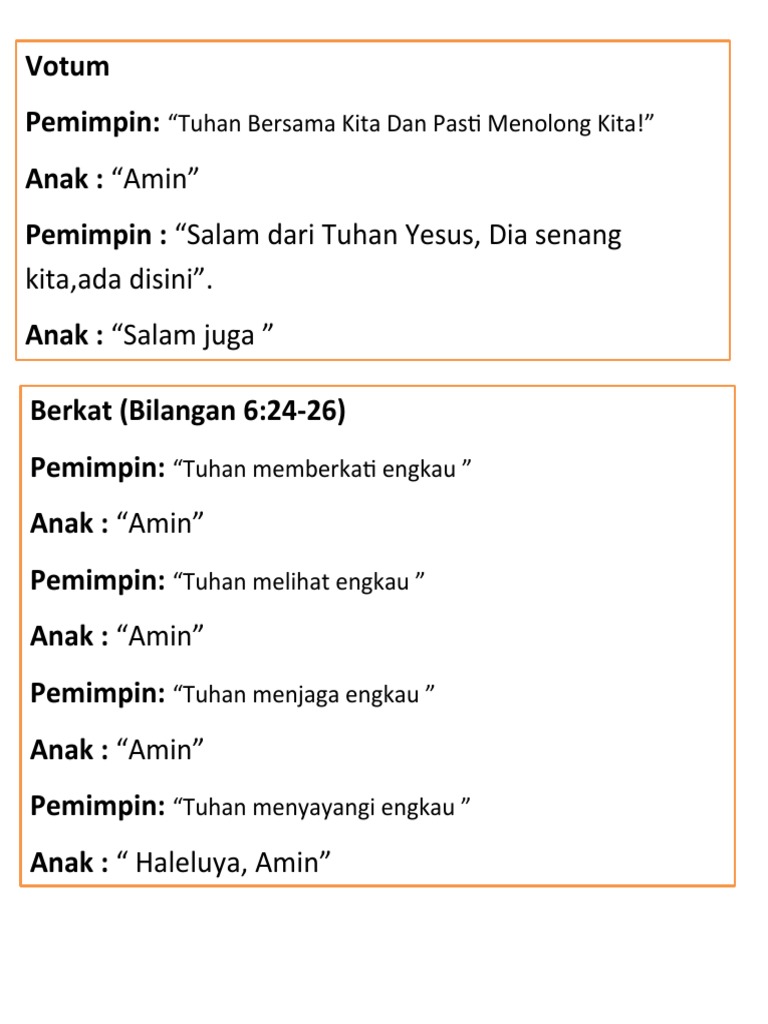 Votum

Pemimpin: “Tuhan Bersama Kita Dan Pasti Menolong Kita!”

Anak : “Amin”

Pemimpin : “Salam dari Tuhan Yesus, Dia senang kita,ada disini”.

Anak : “Salam juga ”

Berkat (Bilangan 6:24-26)

Pemimpin: “Tuhan memberkati engkau ”

Anak : “Amin”

Pemimpin: “Tuhan melihat engkau ”

Anak : “Amin”

Pemimpin: “Tuhan menjaga engkau ”

Anak : “Amin”

Pemimpin: “Tuhan menyayangi engkau ”

Anak : “ Haleluya, Amin”